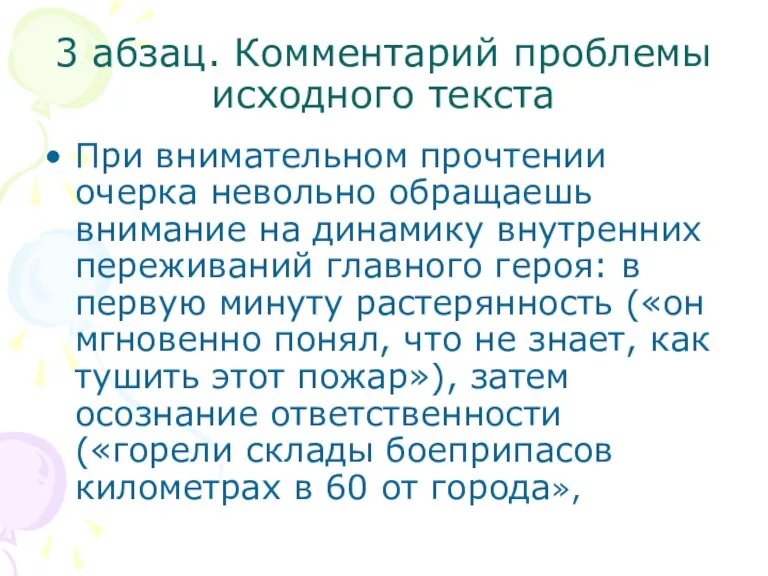 3 абзац. Комментарий проблемы исходного текста

• При внимательном прочтении очерка невольно обращаешь внимание на динамику внутренних переживаний главного героя: в первую минуту растерянность («он мгновенно понял, что не знает, как тушить этот пожар»), затем осознание ответственности («горели склады боеприпасов километрах в 60 от города»,